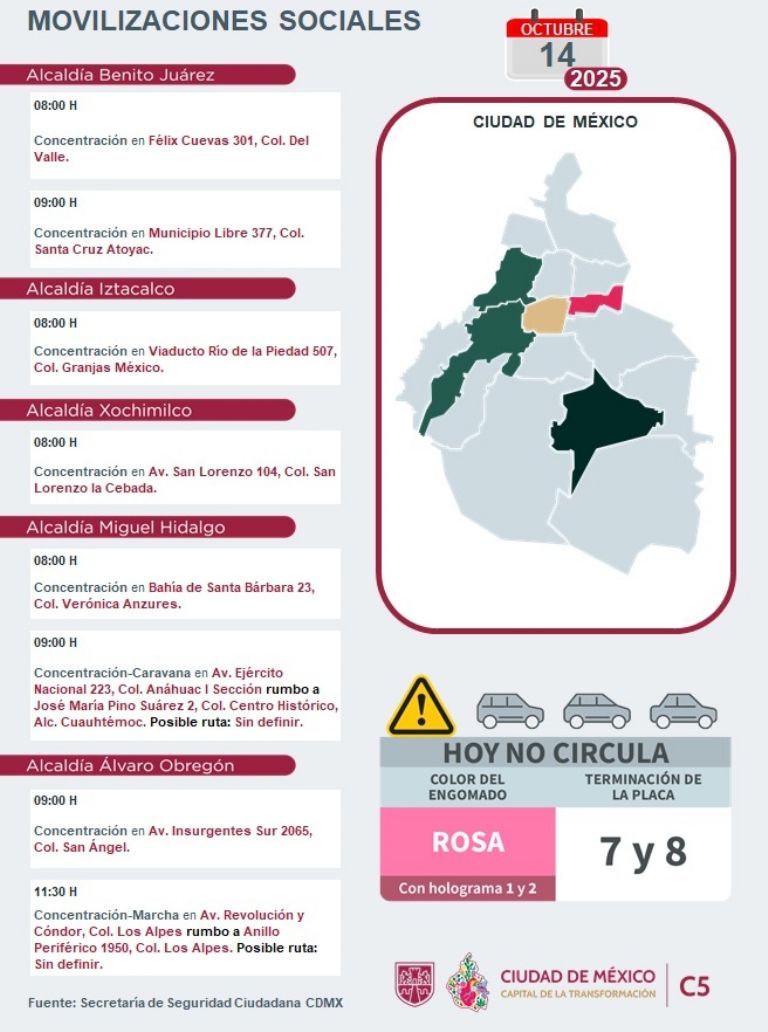 MOVILIZACIONES SOCIALES

OCTUBRE
14
2025

Alcaldía Benito Juárez

08:00 H

Concentración en Félix Cuevas 301, Col. Del Valle.

09:00 H

Concentración en Municipio Libre 377, Col. Santa Cruz Atoyac.

Alcaldía Iztacalco

08:00 H

Concentración en Viaducto Río de la Piedad 507, Col. Granjas México.

Alcaldía Xochimilco

08:00 H

Concentración en Av. San Lorenzo 104, Col. San Lorenzo la Cebada.

Alcaldía Miguel Hidalgo

08:00 H

Concentración en Bahía de Santa Bárbara 23, Col. Verónica Anzures.

09:00 H

Concentración-Caravana en Av. Ejército Nacional 223, Col. Anáhuac I Sección rumbo a José María Pino Suárez 2, Col. Centro Histórico, Alc. Cuauhtémoc. Posible ruta: Sin definir.

Alcaldía Álvaro Obregón

09:00 H

Concentración en Av. Insurgentes Sur 2065, Col. San Ángel.

11:30 H

Concentración-Marcha en Av. Revolución y Cóndor, Col. Los Alpes rumbo a Anillo Periférico 1950, Col. Los Alpes. Posible ruta: Sin definir.

Fuente: Secretaría de Seguridad Ciudadana CDMX

CIUDAD DE MÉXICO

HOY NO CIRCULA

| COLOR DEL ENGOMADO | TERMINACIÓN DE LA PLACA |
|---|---|
| ROSA | 7 y 8 |
| Con holograma 1 y 2 | |

CIUDAD DE MÉXICO
CAPITAL DE LA TRANSFORMACIÓN
C5